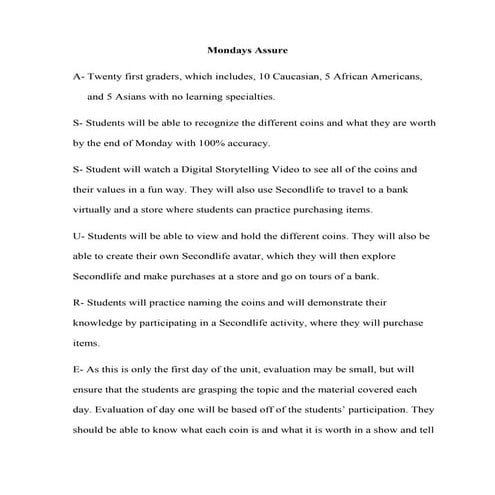 Mondays Assure

A- Twenty first graders, which includes, 10 Caucasian, 5 African Americans, and 5 Asians with no learning specialties.

S- Students will be able to recognize the different coins and what they are worth by the end of Monday with 100% accuracy.

S- Student will watch a Digital Storytelling Video to see all of the coins and their values in a fun way. They will also use Secondlife to travel to a bank virtually and a store where students can practice purchasing items.

U- Students will be able to view and hold the different coins. They will also be able to create their own Secondlife avatar, which they will then explore Secondlife and make purchases at a store and go on tours of a bank.

R- Students will practice naming the coins and will demonstrate their knowledge by participating in a Secondlife activity, where they will purchase items.

E- As this is only the first day of the unit, evaluation may be small, but will ensure that the students are grasping the topic and the material covered each day. Evaluation of day one will be based off of the students' participation. They should be able to know what each coin is and what it is worth in a show and tell